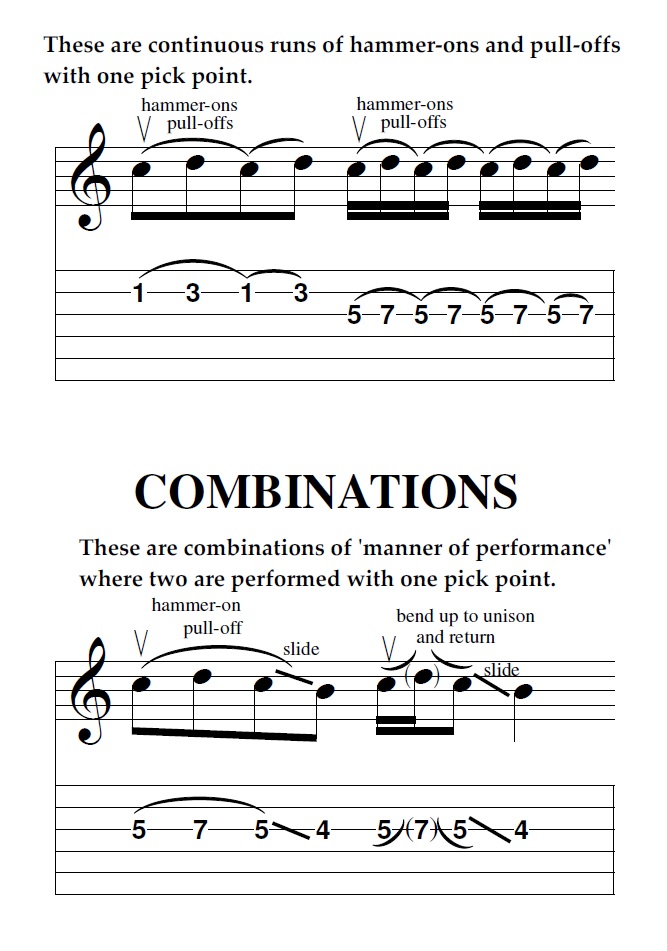 These are continuous runs of hammer-ons and pull-offs with one pick point.

hammer-ons
pull-offs

hammer-ons
pull-offs

1 3 1 3
5 7 5 7 5 7 5 7

COMBINATIONS

These are combinations of 'manner of performance' where two are performed with one pick point.

hammer-on
pull-off

slide

bend up to unison
and return

slide

5 7 5 4
5 (7) 5 4